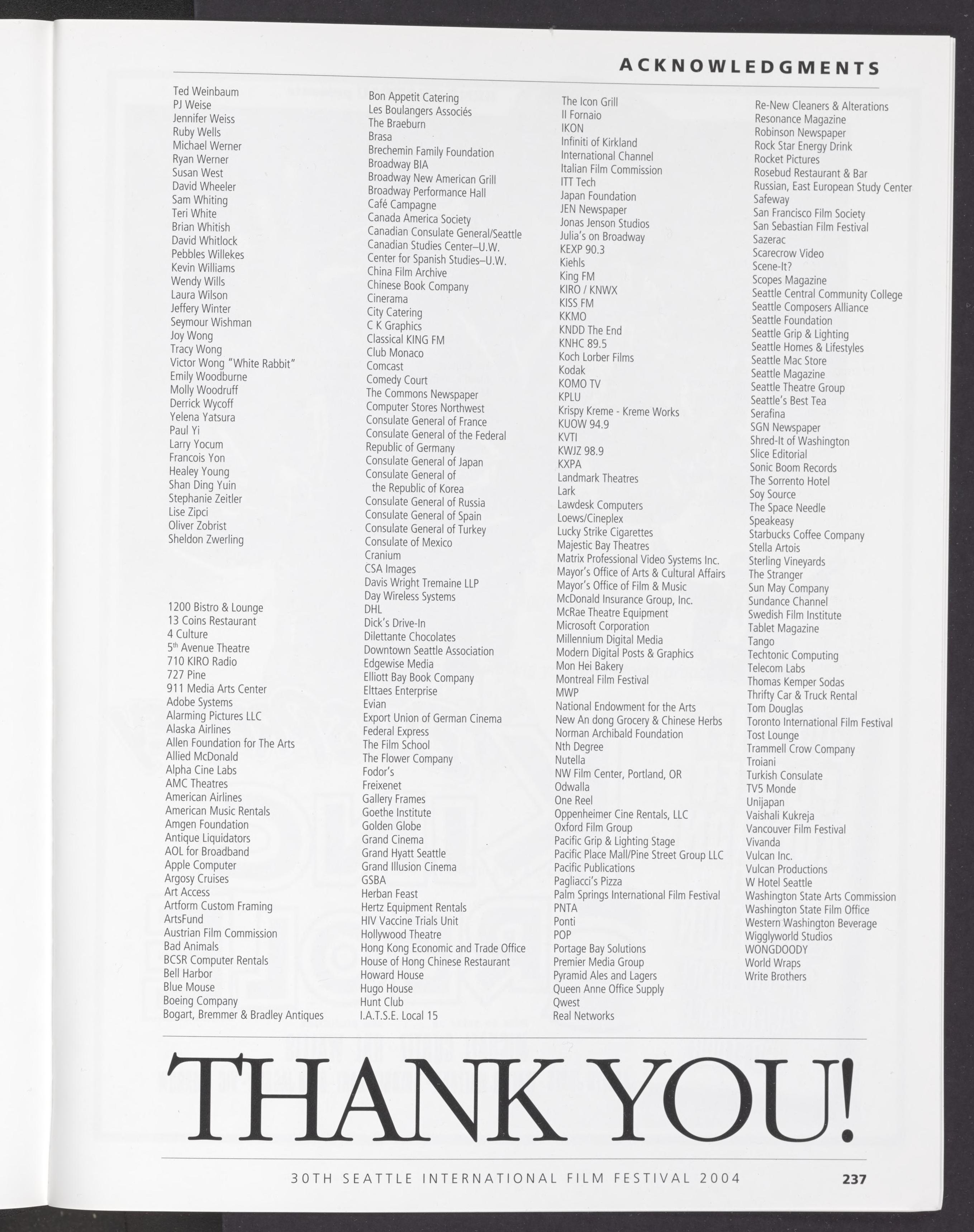 ACKNOWLEDGMENTS

Ted Weinbaum
PJ Weise
Jennifer Weiss
Ruby Wells
Michael Werner
Ryan Werner
Susan West
David Wheeler
Sam Whiting
Teri White
Brian Whitish
David Whitlock
Pebbles Willekes
Kevin Williams
Wendy Wills
Laura Wilson
Jeffery Winter
Seymour Wishman
Joy Wong
Tracy Wong
Victor Wong "White Rabbit"
Emily Woodburne
Molly Woodruff
Derrick Wycoff
Yelena Yatsura
Paul Yi
Larry Yocum
Francois Yon
Healey Young
Shan Ding Yuin
Stephanie Zeitler
Lise Zipci
Oliver Zobrist
Sheldon Zwerling

1200 Bistro & Lounge
13 Coins Restaurant
4 Culture
5$^{th}$ Avenue Theatre
710 KIRO Radio
727 Pine
911 Media Arts Center
Adobe Systems
Alarming Pictures LLC
Alaska Airlines
Allen Foundation for The Arts
Allied McDonald
Alpha Cine Labs
AMC Theatres
American Airlines
American Music Rentals
Amgen Foundation
Antique Liquidators
AOL for Broadband
Apple Computer
Argosy Cruises
Art Access
Artform Custom Framing
ArtsFund
Austrian Film Commission
Bad Animals
BCSR Computer Rentals
Bell Harbor
Blue Mouse
Boeing Company
Bogart, Bremmer & Bradley Antiques

Bon Appetit Catering
Les Boulangers Associés
The Braeburn
Brasa
Brechemin Family Foundation
Broadway BIA
Broadway New American Grill
Broadway Performance Hall
Café Campagne
Canada America Society
Canadian Consulate General/Seattle
Canadian Studies Center–U.W.
Center for Spanish Studies–U.W.
China Film Archive
Chinese Book Company
Cinerama
City Catering
C K Graphics
Classical KING FM
Club Monaco
Comcast
Comedy Court
The Commons Newspaper
Computer Stores Northwest
Consulate General of France
Consulate General of the Federal Republic of Germany
Consulate General of Japan
Consulate General of the Republic of Korea
Consulate General of Russia
Consulate General of Spain
Consulate General of Turkey
Consulate of Mexico
Cranium
CSA Images
Davis Wright Tremaine LLP
Day Wireless Systems
DHL
Dick's Drive-In
Dilettante Chocolates
Downtown Seattle Association
Edgewise Media
Elliott Bay Book Company
Elttaes Enterprise
Evian
Export Union of German Cinema
Federal Express
The Film School
The Flower Company
Fodor's
Freixenet
Gallery Frames
Goethe Institute
Golden Globe
Grand Cinema
Grand Hyatt Seattle
Grand Illusion Cinema
GSBA
Herban Feast
Hertz Equipment Rentals
HIV Vaccine Trials Unit
Hollywood Theatre
Hong Kong Economic and Trade Office
House of Hong Chinese Restaurant
Howard House
Hugo House
Hunt Club
I.A.T.S.E. Local 15

The Icon Grill
Il Fornaio
IKON
Infiniti of Kirkland
International Channel
Italian Film Commission
ITT Tech
Japan Foundation
JEN Newspaper
Jonas Jenson Studios
Julia's on Broadway
KEXP 90.3
Kiehls
King FM
KIRO / KNWX
KISS FM
KKMO
KNDD The End
KNHC 89.5
Koch Lorber Films
Kodak
KOMO TV
KPLU
Krispy Kreme - Kreme Works
KUOW 94.9
KVTI
KWJZ 98.9
KXPA
Landmark Theatres
Lark
Lawdesk Computers
Loews/Cineplex
Lucky Strike Cigarettes
Majestic Bay Theatres
Matrix Professional Video Systems Inc.
Mayor's Office of Arts & Cultural Affairs
Mayor's Office of Film & Music
McDonald Insurance Group, Inc.
McRae Theatre Equipment
Microsoft Corporation
Millennium Digital Media
Modern Digital Posts & Graphics
Mon Hei Bakery
Montreal Film Festival
MWP
National Endowment for the Arts
New An dong Grocery & Chinese Herbs
Norman Archibald Foundation
Nth Degree
Nutella
NW Film Center, Portland, OR
Odwalla
One Reel
Oppenheimer Cine Rentals, LLC
Oxford Film Group
Pacific Grip & Lighting Stage
Pacific Place Mall/Pine Street Group LLC
Pacific Publications
Pagliacci's Pizza
Palm Springs International Film Festival
PNTA
Ponti
POP
Portage Bay Solutions
Premier Media Group
Pyramid Ales and Lagers
Queen Anne Office Supply
Qwest
Real Networks

Re-New Cleaners & Alterations
Resonance Magazine
Robinson Newspaper
Rock Star Energy Drink
Rocket Pictures
Rosebud Restaurant & Bar
Russian, East European Study Center
Safeway
San Francisco Film Society
San Sebastian Film Festival
Sazerac
Scarecrow Video
Scene-It?
Scopes Magazine
Seattle Central Community College
Seattle Composers Alliance
Seattle Foundation
Seattle Grip & Lighting
Seattle Homes & Lifestyles
Seattle Mac Store
Seattle Magazine
Seattle Theatre Group
Seattle's Best Tea
Serafina
SGN Newspaper
Shred-It of Washington
Slice Editorial
Sonic Boom Records
The Sorrento Hotel
Soy Source
The Space Needle
Speakeasy
Starbucks Coffee Company
Stella Artois
Sterling Vineyards
The Stranger
Sun May Company
Sundance Channel
Swedish Film Institute
Tablet Magazine
Tango
Techtonic Computing
Telecom Labs
Thomas Kemper Sodas
Thrifty Car & Truck Rental
Tom Douglas
Toronto International Film Festival
Tost Lounge
Trammell Crow Company
Troiani
Turkish Consulate
TV5 Monde
Unijapan
Vaishali Kukreja
Vancouver Film Festival
Vivanda
Vulcan Inc.
Vulcan Productions
W Hotel Seattle
Washington State Arts Commission
Washington State Film Office
Western Washington Beverage
Wigglyworld Studios
WONGDOODY
World Wraps
Write Brothers

THANK YOU!

30TH SEATTLE INTERNATIONAL FILM FESTIVAL 2004 237